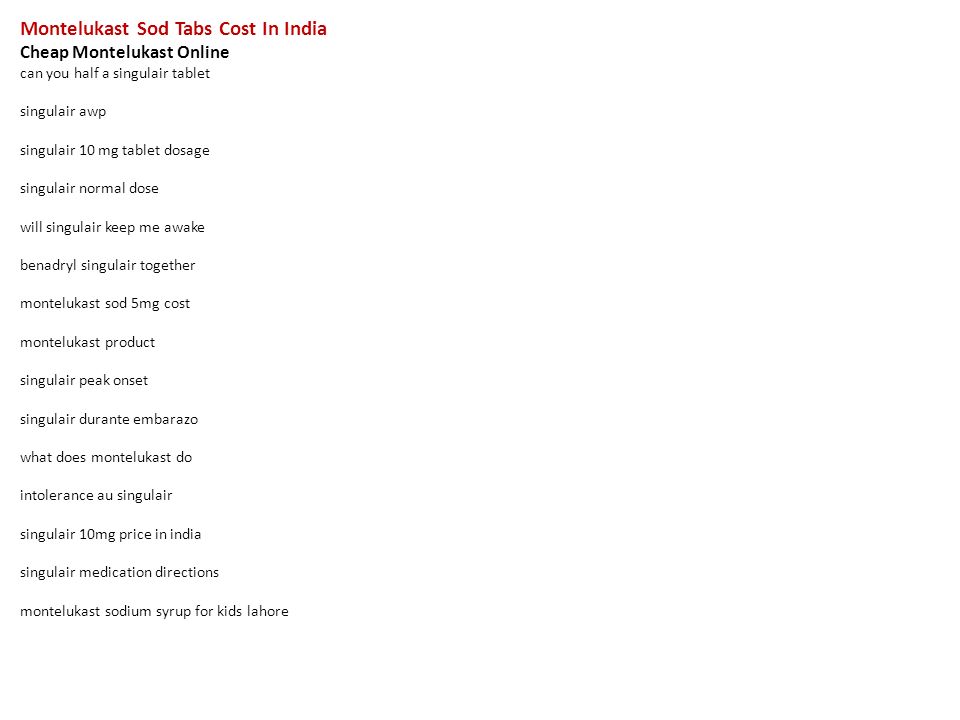 Montelukast Sod Tabs Cost In India
Cheap Montelukast Online
can you half a singulair tablet

singulair awp

singulair 10 mg tablet dosage

singulair normal dose

will singulair keep me awake

benadryl singulair together

montelukast sod 5mg cost

montelukast product

singulair peak onset

singulair durante embarazo

what does montelukast do

intolerance au singulair

singulair 10mg price in india

singulair medication directions

montelukast sodium syrup for kids lahore